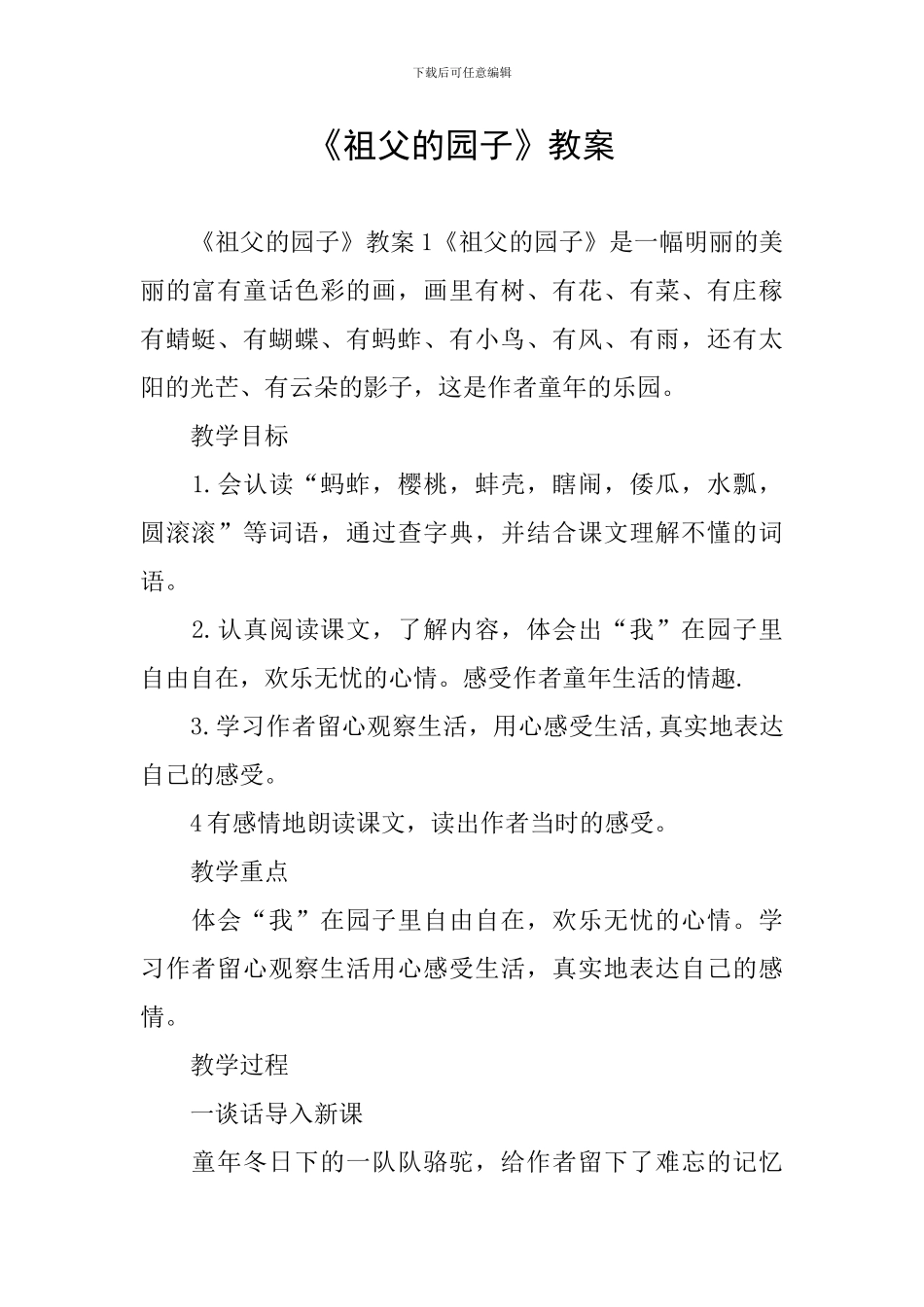 下载后可任意编辑

《祖父的园子》教案

《祖父的园子》教案1《祖父的园子》是一幅明丽的美丽的富有童话色彩的画，画里有树、有花、有菜、有庄稼有蜻蜓、有蝴蝶、有蚂蚱、有小鸟、有风、有雨，还有太阳的光芒、有云朵的影子，这是作者童年的乐园。

教学目标

1.会认读“蚂蚱，樱桃，蚌壳，瞎闹，倭瓜，水瓢，圆滚滚”等词语，通过查字典，并结合课文理解不懂的词语。

2.认真阅读课文，了解内容，体会出“我”在园子里自由自在，欢乐无忧的心情。感受作者童年生活的情趣.

3.学习作者留心观察生活，用心感受生活,真实地表达自己的感受。

4有感情地朗读课文，读出作者当时的感受。

教学重点

体会“我”在园子里自由自在，欢乐无忧的心情。学习作者留心观察生活用心感受生活，真实地表达自己的感情。

教学过程

一谈话导入新课

童年冬日下的一队队骆驼，给作者留下了难忘的记忆